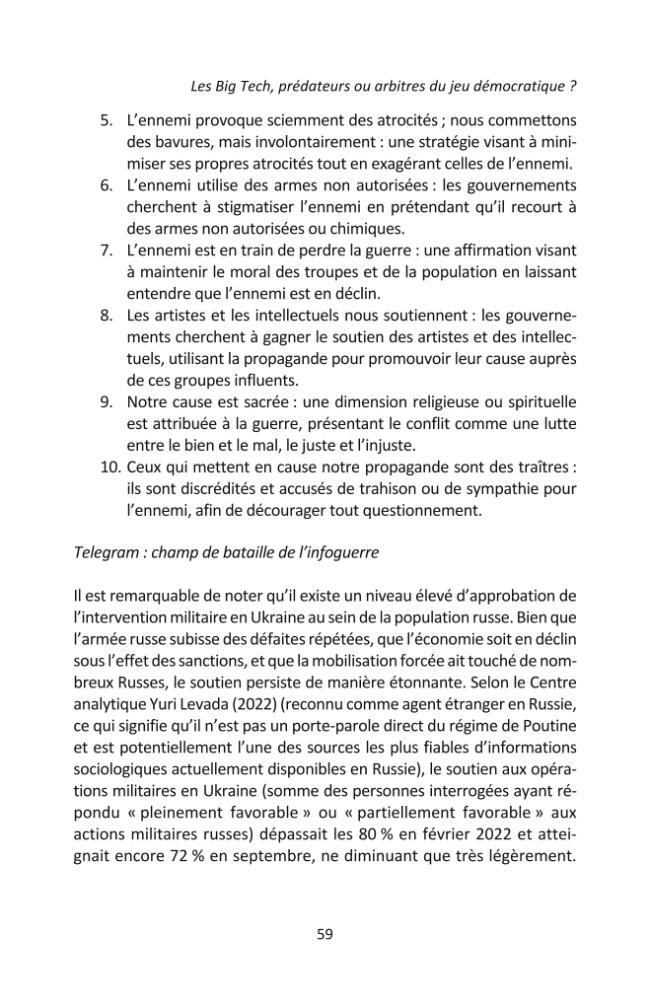 Les Big Tech, prédateurs ou arbitres du jeu démocratique ?

5. L'ennemi provoque sciemment des atrocités ; nous commettons des bavures, mais involontairement : une stratégie visant à minimiser ses propres atrocités tout en exagérant celles de l'ennemi.
6. L'ennemi utilise des armes non autorisées : les gouvernements cherchent à stigmatiser l'ennemi en prétendant qu'il recourt à des armes non autorisées ou chimiques.
7. L'ennemi est en train de perdre la guerre : une affirmation visant à maintenir le moral des troupes et de la population en laissant entendre que l'ennemi est en déclin.
8. Les artistes et les intellectuels nous soutiennent : les gouvernements cherchent à gagner le soutien des artistes et des intellectuels, utilisant la propagande pour promouvoir leur cause auprès de ces groupes influents.
9. Notre cause est sacrée : une dimension religieuse ou spirituelle est attribuée à la guerre, présentant le conflit comme une lutte entre le bien et le mal, le juste et l'injuste.
10. Ceux qui mettent en cause notre propagande sont des traîtres : ils sont discrédités et accusés de trahison ou de sympathie pour l'ennemi, afin de décourager tout questionnement.

Telegram : champ de bataille de l'infoguerre

Il est remarquable de noter qu'il existe un niveau élevé d'approbation de l'intervention militaire en Ukraine au sein de la population russe. Bien que l'armée russe subisse des défaites répétées, que l'économie soit en déclin sous l'effet des sanctions, et que la mobilisation forcée ait touché de nombreux Russes, le soutien persiste de manière étonnante. Selon le Centre analytique Yuri Levada (2022) (reconnu comme agent étranger en Russie, ce qui signifie qu'il n'est pas un porte-parole direct du régime de Poutine et est potentiellement l'une des sources les plus fiables d'informations sociologiques actuellement disponibles en Russie), le soutien aux opérations militaires en Ukraine (somme des personnes interrogées ayant répondu « pleinement favorable » ou « partiellement favorable » aux actions militaires russes) dépassait les 80 % en février 2022 et atteignait encore 72 % en septembre, ne diminuant que très légèrement.

59